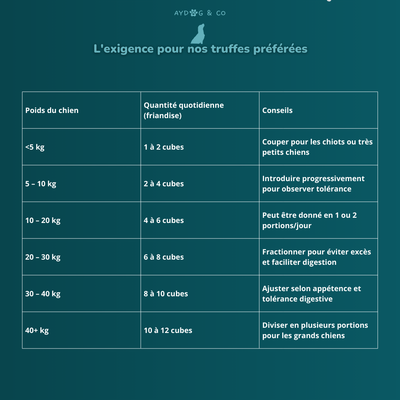 AYDOG & CO

L'exigence pour nos truffes préférées

| Poids du chien | Quantité quotidienne (friandise) | Conseils |
|---|---|---|
| <5 kg | 1 à 2 cubes | Couper pour les chiots ou très petits chiens |
| 5 – 10 kg | 2 à 4 cubes | Introduire progressivement pour observer tolérance |
| 10 – 20 kg | 4 à 6 cubes | Peut être donné en 1 ou 2 portions/jour |
| 20 – 30 kg | 6 à 8 cubes | Fractionner pour éviter excès et faciliter digestion |
| 30 – 40 kg | 8 à 10 cubes | Ajuster selon appétence et tolérance digestive |
| 40+ kg | 10 à 12 cubes | Diviser en plusieurs portions pour les grands chiens |